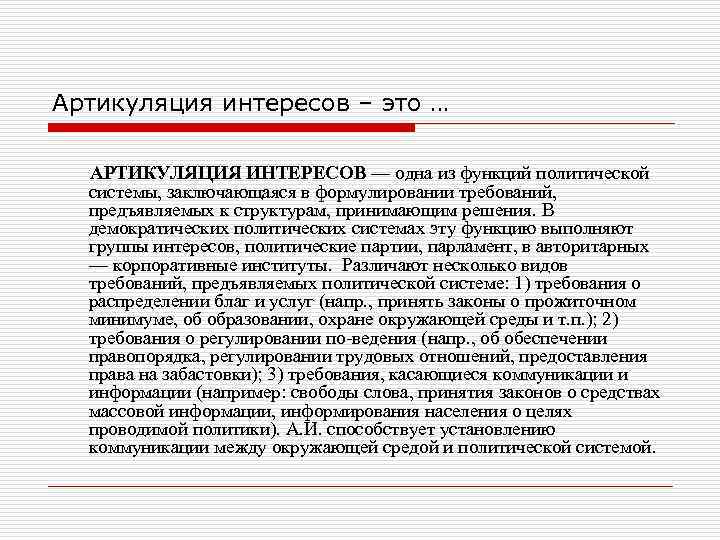 Артикуляция интересов – это …

АРТИКУЛЯЦИЯ ИНТЕРЕСОВ — одна из функций политической системы, заключающаяся в формулировании требований, предъявляемых к структурам, принимающим решения. В демократических политических системах эту функцию выполняют группы интересов, политические партии, парламент, в авторитарных — корпоративные институты. Различают несколько видов требований, предъявляемых политической системе: 1) требования о распределении благ и услуг (напр., принять законы о прожиточном минимуме, об образовании, охране окружающей среды и т.п.); 2) требования о регулировании по-ведения (напр., об обеспечении правопорядка, регулировании трудовых отношений, предоставления права на забастовки); 3) требования, касающиеся коммуникации и информации (например: свободы слова, принятия законов о средствах массовой информации, информирования населения о целях проводимой политики). А.И. способствует установлению коммуникации между окружающей средой и политической системой.